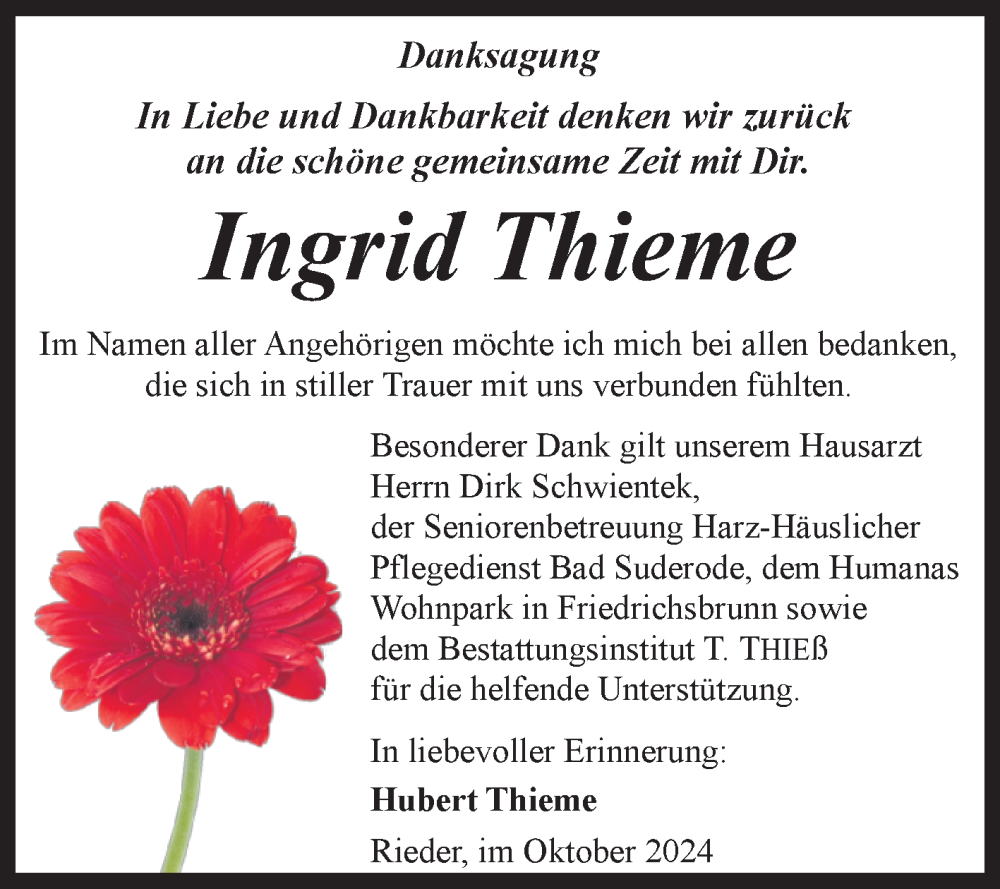 Danksagung

In Liebe und Dankbarkeit denken wir zurück an die schöne gemeinsame Zeit mit Dir.

Ingrid Thieme

Im Namen aller Angehörigen möchte ich mich bei allen bedanken, die sich in stiller Trauer mit uns verbunden fühlten.

Besonderer Dank gilt unserem Hausarzt Herrn Dirk Schwientek, der Seniorenbetreuung Harz-Häuslicher Pflegedienst Bad Suderode, dem Humanas Wohnpark in Friedrichsbrunn sowie dem Bestattungsinstitut T. THIEß für die helfende Unterstützung.

In liebevoller Erinnerung:
Hubert Thieme
Rieder, im Oktober 2024